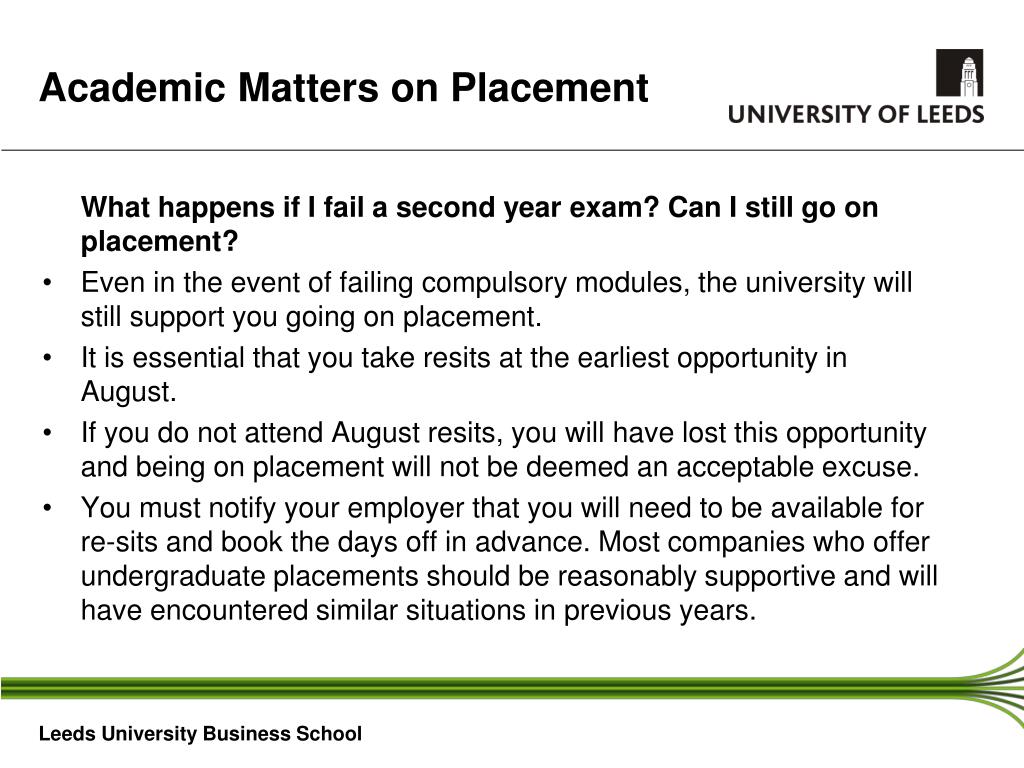 Academic Matters on Placement

UNIVERSITY OF LEEDS

What happens if I fail a second year exam? Can I still go on placement?

• Even in the event of failing compulsory modules, the university will still support you going on placement.
• It is essential that you take resits at the earliest opportunity in August.
• If you do not attend August resits, you will have lost this opportunity and being on placement will not be deemed an acceptable excuse.
• You must notify your employer that you will need to be available for re-sits and book the days off in advance. Most companies who offer undergraduate placements should be reasonably supportive and will have encountered similar situations in previous years.

Leeds University Business School